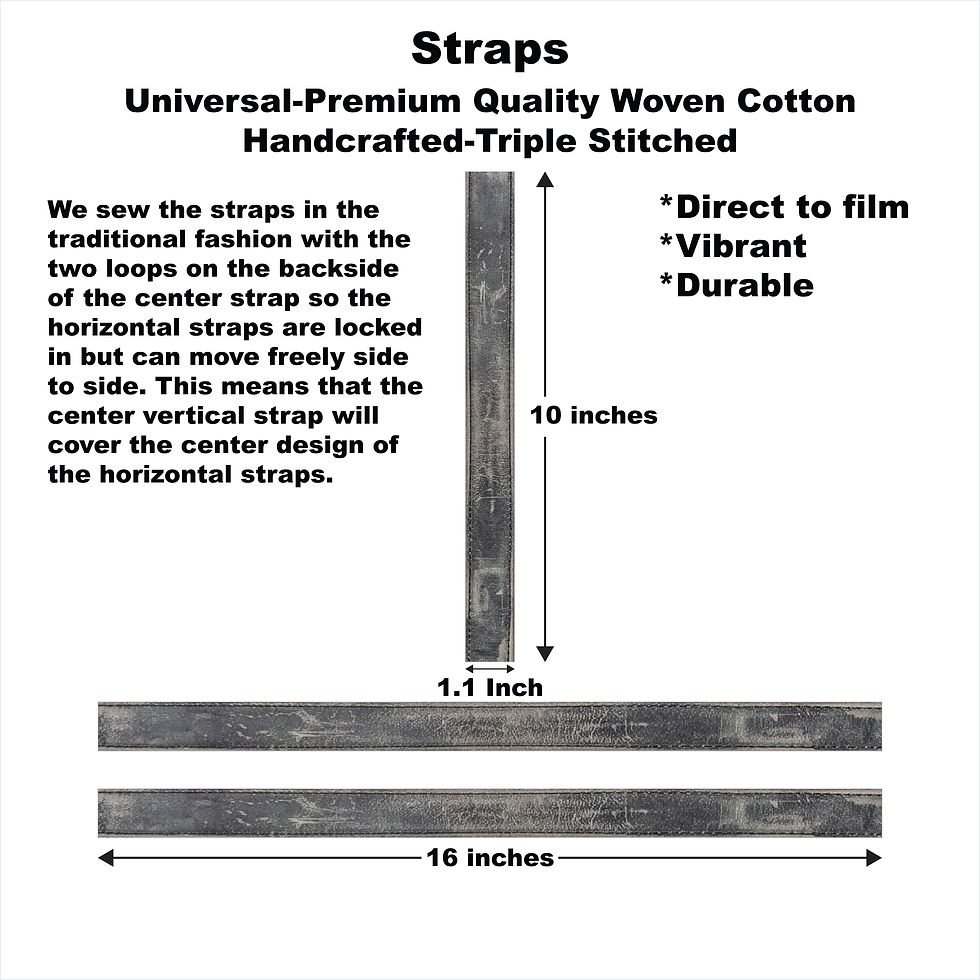 Straps
Universal-Premium Quality Woven Cotton
Handcrafted-Triple Stitched

We sew the straps in the traditional fashion with the two loops on the backside of the center strap so the horizontal straps are locked in but can move freely side to side. This means that the center vertical strap will cover the center design of the horizontal straps.

*Direct to film
*Vibrant
*Durable

10 inches

1.1 Inch

16 inches